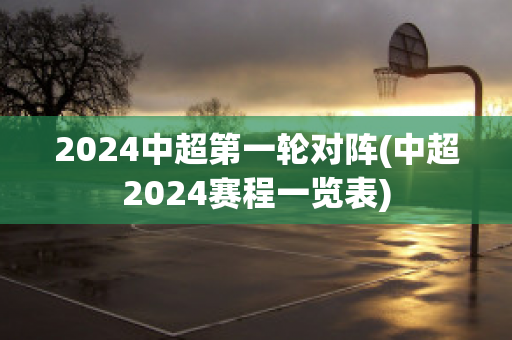 2024中超第一轮对阵(中超2024赛程一览表)